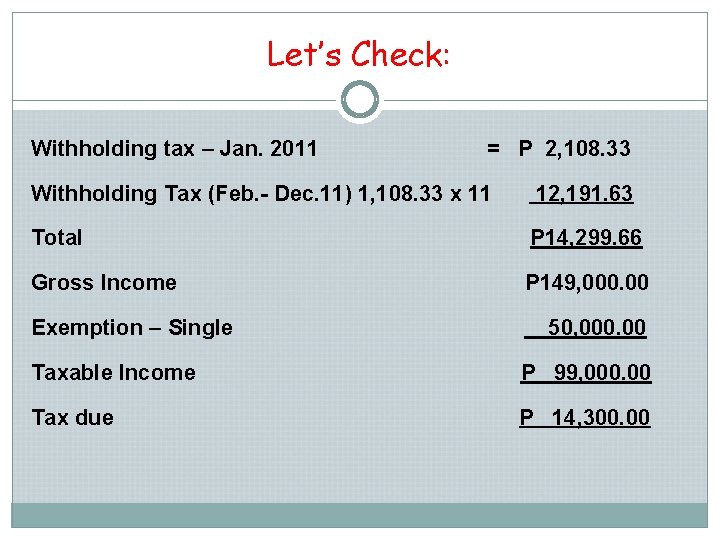 Let's Check:

Withholding tax – Jan. 2011 = P 2,108.33

Withholding Tax (Feb.- Dec.11) 1,108.33 x 11 12,191.63

Total P14,299.66

Gross Income P149,000.00

Exemption – Single 50,000.00

Taxable Income P 99,000.00

Tax due P 14,300.00